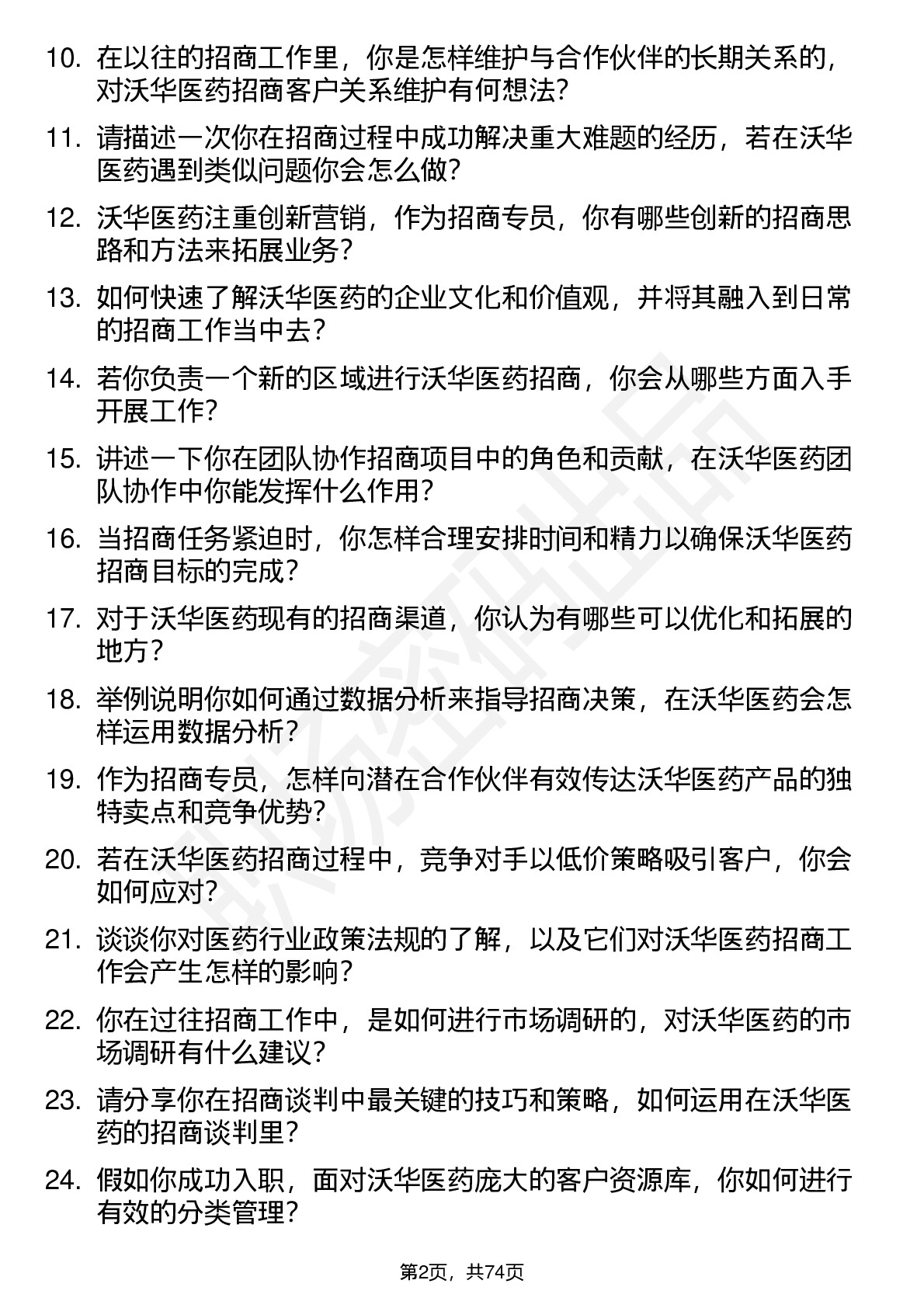 10. 在以往的招商工作里，你是怎样维护与合作伙伴的长期关系的，对沃华医药招商客户关系维护有何想法？

11. 请描述一次你在招商过程中成功解决重大难题的经历，若在沃华医药遇到类似问题你会怎么做？

12. 沃华医药注重创新营销，作为招商专员，你有哪些创新的招商思路和方法来拓展业务？

13. 如何快速了解沃华医药的企业文化和价值观，并将其融入到日常的招商工作当中去？

14. 若你负责一个新的区域进行沃华医药招商，你会从哪些方面入手开展工作？

15. 讲述一下你在团队协作招商项目中的角色和贡献，在沃华医药团队协作中你能发挥什么作用？

16. 当招商任务紧迫时，你怎样合理安排时间和精力以确保沃华医药招商目标的完成？

17. 对于沃华医药现有的招商渠道，你认为有哪些可以优化和拓展的地方？

18. 举例说明你如何通过数据分析来指导招商决策，在沃华医药会怎样运用数据分析？

19. 作为招商专员，怎样向潜在合作伙伴有效传达沃华医药产品的独特卖点和竞争优势？

20. 若在沃华医药招商过程中，竞争对手以低价策略吸引客户，你会如何应对？

21. 谈谈你对医药行业政策法规的了解，以及它们对沃华医药招商工作会产生怎样的影响？

22. 你在过往招商工作中，是如何进行市场调研的，对沃华医药的市场调研有什么建议？

23. 请分享你在招商谈判中最关键的技巧和策略，如何运用在沃华医药的招商谈判里？

24. 假如你成功入职，面对沃华医药庞大的客户资源库，你如何进行有效的分类管理？

第2页，共74页